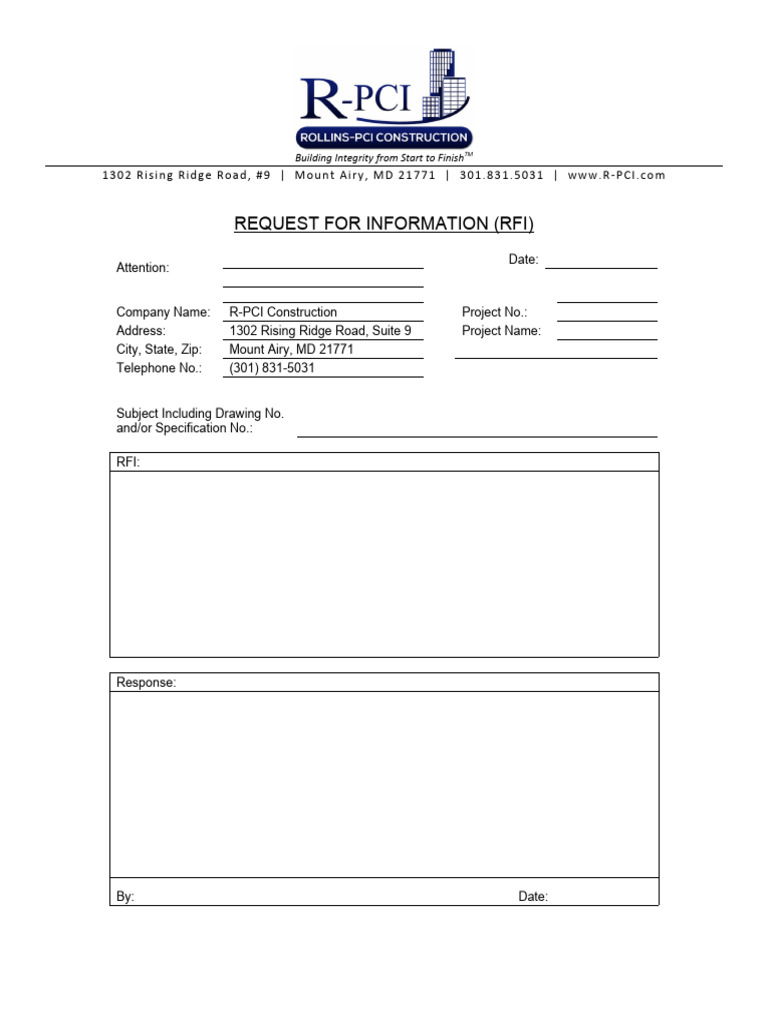 R-PCI
ROLLINS-PCI CONSTRUCTION
Building Integrity from Start to Finish™
1302 Rising Ridge Road, #9 | Mount Airy, MD 21771 | 301.831.5031 | www.R-PCI.com

REQUEST FOR INFORMATION (RFI)

Attention:
Date:

Company Name: R-PCI Construction
Address: 1302 Rising Ridge Road, Suite 9
City, State, Zip: Mount Airy, MD 21771
Telephone No.: (301) 831-5031

Project No.:
Project Name:

Subject Including Drawing No. and/or Specification No.:

RFI:

Response:

By:
Date: